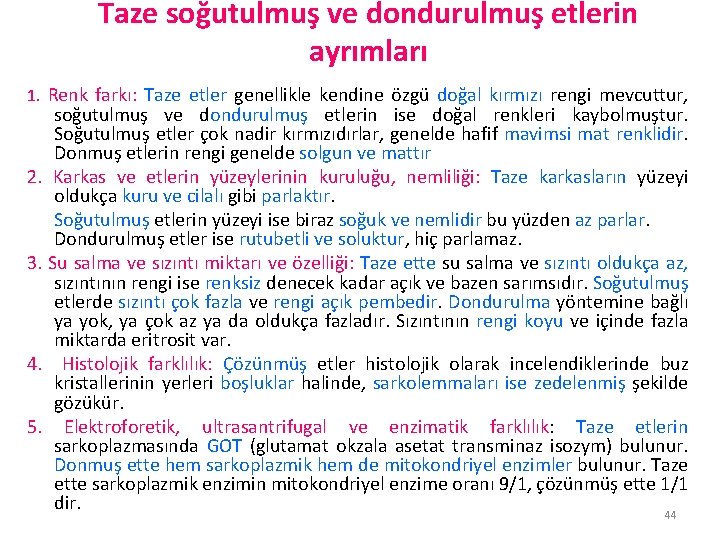 Taze soğutulmuş ve dondurulmuş etlerin ayrımları

1. Renk farkı: Taze etler genellikle kendine özgü doğal kırmızı rengi mevcuttur, soğutulmuş ve dondurulmuş etlerin ise doğal renkleri kaybolmuştur. Soğutulmuş etler çok nadir kırmızıdırlar, genelde hafif mavimsi mat renklidir. Donmuş etlerin rengi genelde solgun ve mattır

2. Karkas ve etlerin yüzeylerinin kuruluğu, nemliliği: Taze karkasların yüzeyi oldukça kuru ve cilalı gibi parlaktır.

Soğutulmuş etlerin yüzeyi ise biraz soğuk ve nemlidir bu yüzden az parlar. Dondurulmuş etler ise rutubetli ve soluktur, hiç parlamaz.

3. Su salma ve sızıntı miktarı ve özelliği: Taze ette su salma ve sızıntı oldukça az, sızıntının rengi ise renksiz denecek kadar açık ve bazen sarımsıdır. Soğutulmuş etlerde sızıntı çok fazla ve rengi açık pembedir. Dondurulma yöntemine bağlı ya yok, ya çok az ya da oldukça fazladır. Sızıntının rengi koyu ve içinde fazla miktarda eritrosit var.

4. Histolojik farklılık: Çözünmüş etler histolojik olarak incelendiklerinde buz kristallerinin yerleri boşluklar halinde, sarkolemmaları ise zedelenmiş şekilde gözükür.

5. Elektroforetik, ultrasantrifugal ve enzimatik farklılık: Taze etlerin sarkoplazmasında GOT (glutamat okzala asetat transminaz isozym) bulunur. Donmuş ette hem sarkoplazmik hem de mitokondriyel enzimler bulunur. Taze ette sarkoplazmik enzimin mitokondriyel enzime oranı 9/1, çözünmüş ette 1/1 dir.

44